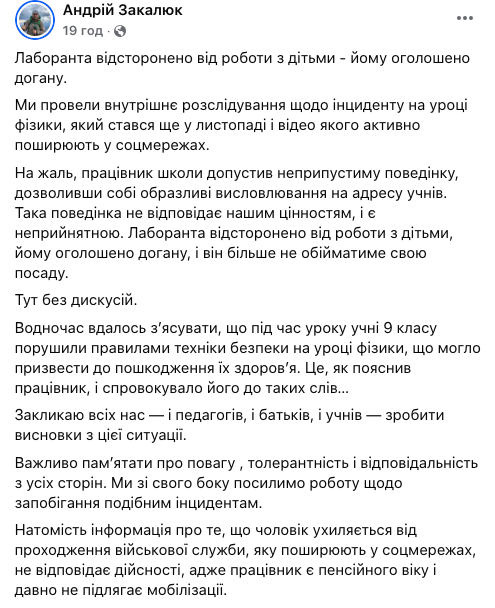 Андрій Закалюк
19 год ·

Лаборанта відсторонено від роботи з дітьми - йому оголошено догану.

Ми провели внутрішнє розслідування щодо інциденту на уроці фізики, який стався ще у листопаді і відео якого активно поширюють у соцмережах.

На жаль, працівник школи допустив неприпустиму поведінку, дозволивши собі образливі висловлювання на адресу учнів. Така поведінка не відповідає нашим цінностям, і є неприйнятною. Лаборанта відсторонено від роботи з дітьми, йому оголошено догану, і він більше не обійматиме свою посаду.

Тут без дискусій.

Водночас вдалось з'ясувати, що під час уроку учні 9 класу порушили правилами техніки безпеки на уроці фізики, що могло призвести до пошкодження їх здоров'я. Це, як пояснив працівник, і спровокувало його до таких слів...

Закликаю всіх нас — і педагогів, і батьків, і учнів — зробити висновки з цієї ситуації.

Важливо пам'ятати про повагу , толерантність і відповідальність з усіх сторін. Ми зі свого боку посилимо роботу щодо запобігання подібним інцидентам.

Натомість інформація про те, що чоловік ухиляється від проходження військової служби, яку поширюють у соцмережах, не відповідає дійсності, адже працівник є пенсійного віку і давно не підлягає мобілізації.